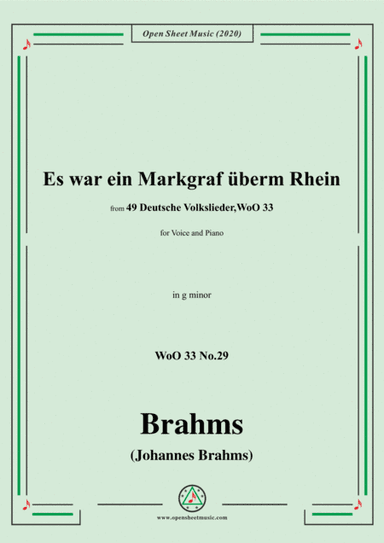 Open Sheet Music (2020)

Es war ein Markgraf überm Rhein

from 49 Deutsche Volkslieder,WoO 33

for Voice and Piano

in g minor

WoO 33 No.29

Brahms

(Johannes Brahms)

www.opensheetmusic.com